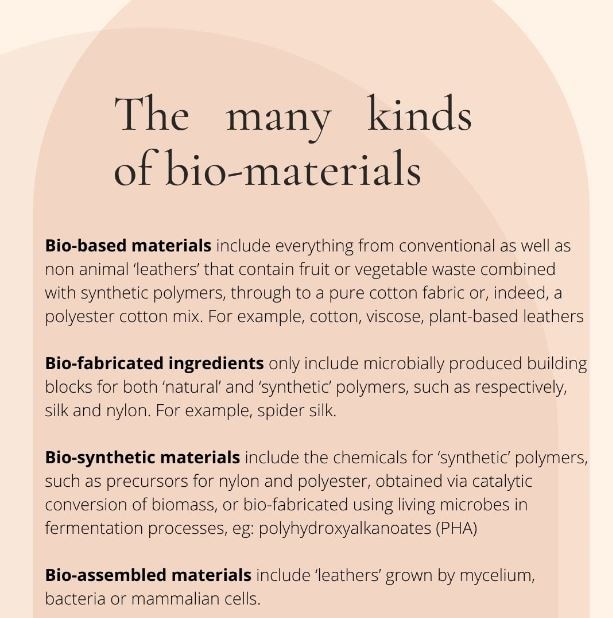 The many kinds of bio-materials

Bio-based materials include everything from conventional as well as non animal 'leathers' that contain fruit or vegetable waste combined with synthetic polymers, through to a pure cotton fabric or, indeed, a polyester cotton mix. For example, cotton, viscose, plant-based leathers

Bio-fabricated ingredients only include microbially produced building blocks for both 'natural' and 'synthetic' polymers, such as respectively, silk and nylon. For example, spider silk.

Bio-synthetic materials include the chemicals for 'synthetic' polymers, such as precursors for nylon and polyester, obtained via catalytic conversion of biomass, or bio-fabricated using living microbes in fermentation processes, eg: polyhydroxyalkanoates (PHA)

Bio-assembled materials include 'leathers' grown by mycelium, bacteria or mammalian cells.